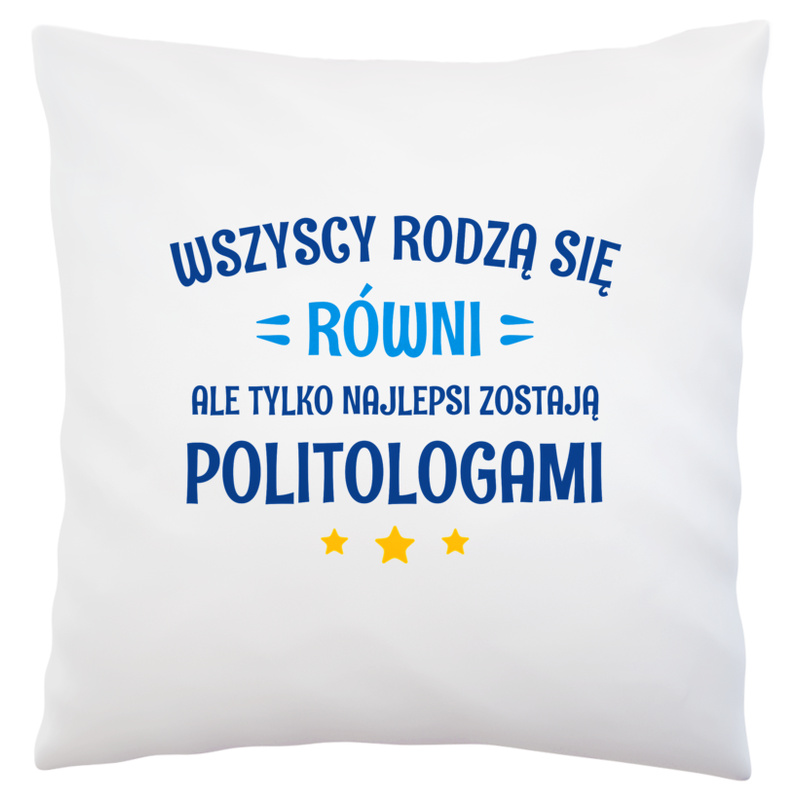 WSZYSCY RODZĄ SIĘ
RÓWNI
ALE TYLKO NAJLEPSI ZOSTAJĄ
POLITOLOGAMI